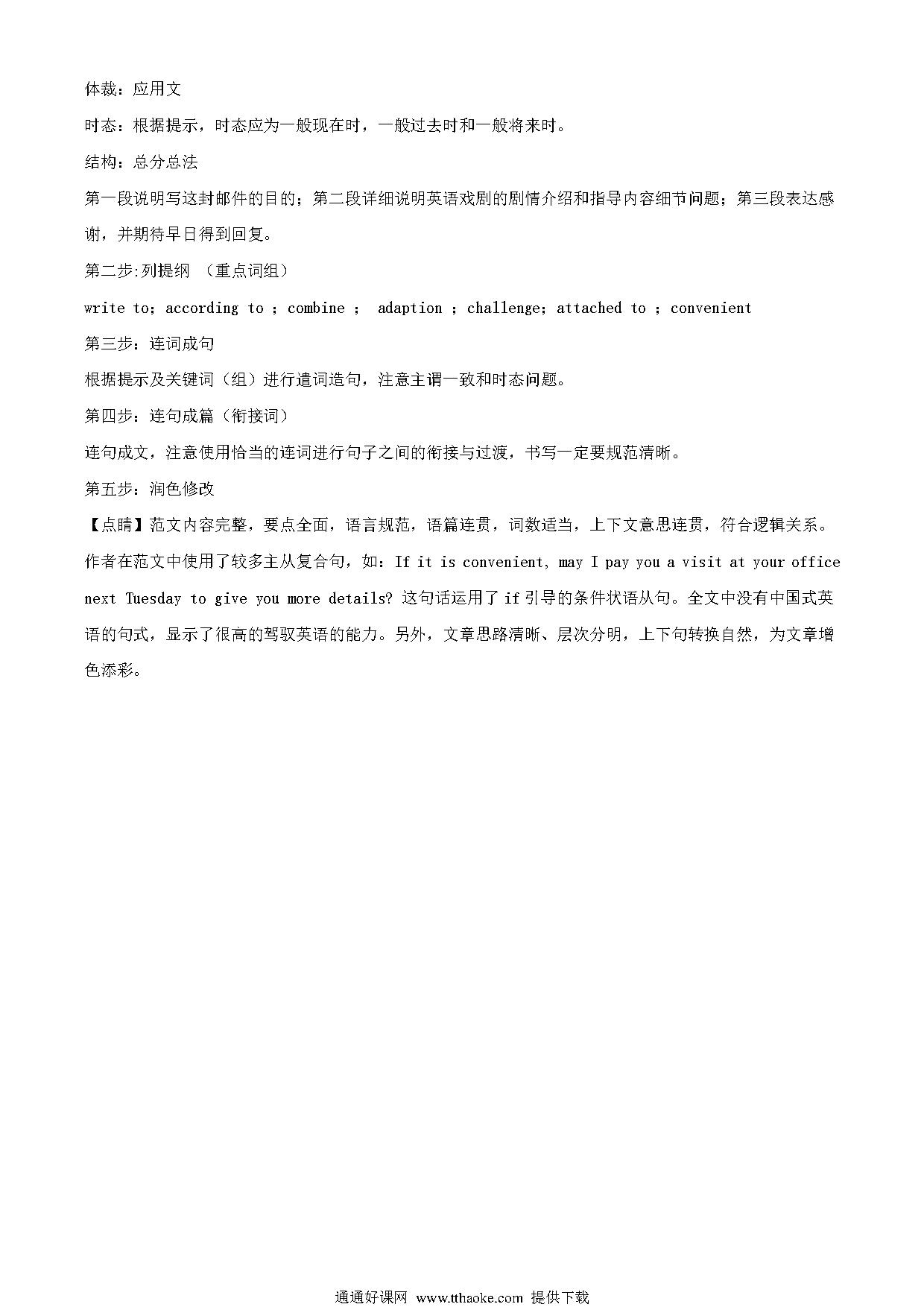 体裁：应用文

时态：根据提示，时态应为一般现在时，一般过去时和一般将来时。

结构：总分总法

第一段说明写这封邮件的目的；第二段详细说明英语戏剧的剧情介绍和指导内容细节问题；第三段表达感谢，并期待早日得到回复。

第二步:列提纲 （重点词组）

write to；according to ；combine ； adaption ；challenge；attached to ；convenient

第三步：连词成句

根据提示及关键词（组）进行遣词造句，注意主谓一致和时态问题。

第四步：连句成篇（衔接词）

连句成文，注意使用恰当的连词进行句子之间的衔接与过渡，书写一定要规范清晰。

第五步：润色修改

【点睛】范文内容完整，要点全面，语言规范，语篇连贯，词数适当，上下文意思连贯，符合逻辑关系。作者在范文中使用了较多主从复合句，如：If it is convenient, may I pay you a visit at your office next Tuesday to give you more details? 这句话运用了 if 引导的条件状语从句。全文中没有中国式英语的句式，显示了很高的驾驭英语的能力。另外，文章思路清晰、层次分明，上下句转换自然，为文章增色添彩。

通通好课网 www.tthaoke.com 提供下载